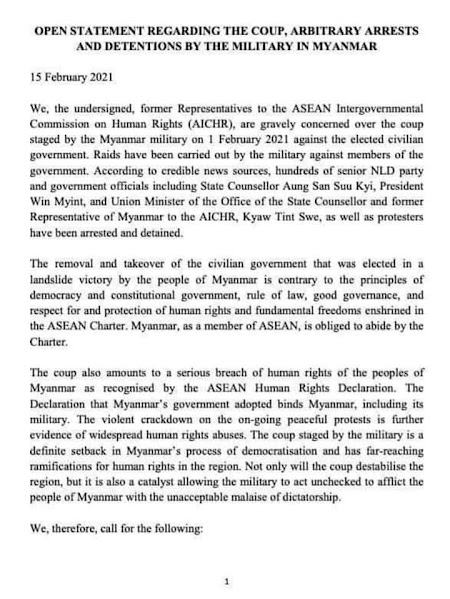 OPEN STATEMENT REGARDING THE COUP, ARBITRARY ARRESTS AND DETENTIONS BY THE MILITARY IN MYANMAR

15 February 2021

We, the undersigned, former Representatives to the ASEAN Intergovernmental Commission on Human Rights (AICHR), are gravely concerned over the coup staged by the Myanmar military on 1 February 2021 against the elected civilian government. Raids have been carried out by the military against members of the government. According to credible news sources, hundreds of senior NLD party and government officials including State Counsellor Aung San Suu Kyi, President Win Myint, and Union Minister of the Office of the State Counsellor and former Representative of Myanmar to the AICHR, Kyaw Tint Swe, as well as protesters have been arrested and detained.

The removal and takeover of the civilian government that was elected in a landslide victory by the people of Myanmar is contrary to the principles of democracy and constitutional government, rule of law, good governance, and respect for and protection of human rights and fundamental freedoms enshrined in the ASEAN Charter. Myanmar, as a member of ASEAN, is obliged to abide by the Charter.

The coup also amounts to a serious breach of human rights of the peoples of Myanmar as recognised by the ASEAN Human Rights Declaration. The Declaration that Myanmar's government adopted binds Myanmar, including its military. The violent crackdown on the on-going peaceful protests is further evidence of widespread human rights abuses. The coup staged by the military is a definite setback in Myanmar's process of democratisation and has far-reaching ramifications for human rights in the region. Not only will the coup destabilise the region, but it is also a catalyst allowing the military to act unchecked to afflict the people of Myanmar with the unacceptable malaise of dictatorship.

We, therefore, call for the following:

1